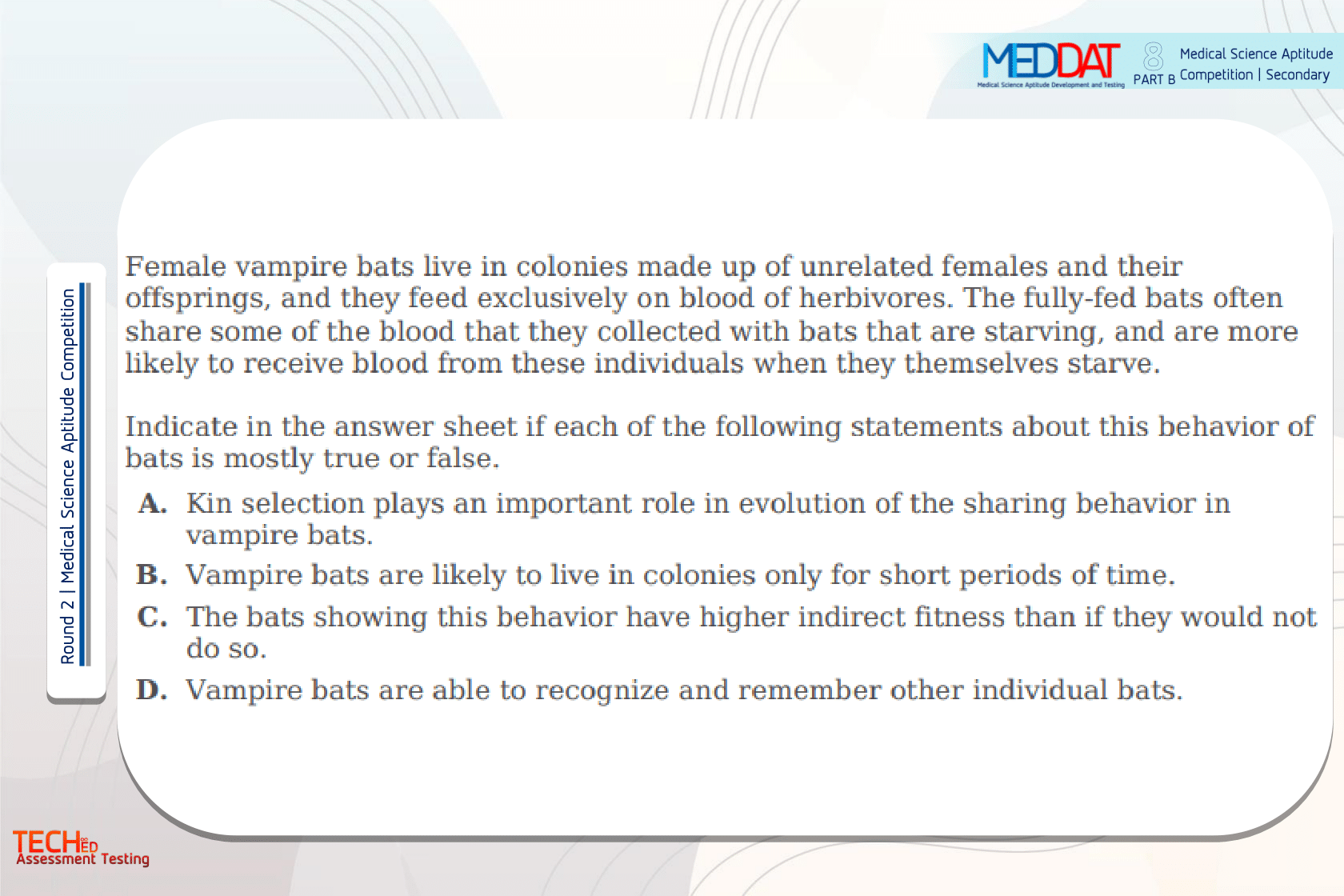 MEDDAT
Medical Science Aptitude Development and Testing
8 PART B
Medical Science Aptitude Competition | Secondary

Round 2 | Medical Science Aptitude Competition

Female vampire bats live in colonies made up of unrelated females and their offsprings, and they feed exclusively on blood of herbivores. The fully-fed bats often share some of the blood that they collected with bats that are starving, and are more likely to receive blood from these individuals when they themselves starve.

Indicate in the answer sheet if each of the following statements about this behavior of bats is mostly true or false.

A. Kin selection plays an important role in evolution of the sharing behavior in vampire bats.

B. Vampire bats are likely to live in colonies only for short periods of time.

C. The bats showing this behavior have higher indirect fitness than if they would not do so.

D. Vampire bats are able to recognize and remember other individual bats.

TECHED
Assessment Testing